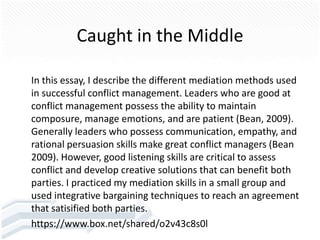 Caught in the Middle

In this essay, I describe the different mediation methods used in successful conflict management. Leaders who are good at conflict management possess the ability to maintain composure, manage emotions, and are patient (Bean, 2009). Generally leaders who possess communication, empathy, and rational persuasion skills make great conflict managers (Bean 2009). However, good listening skills are critical to assess conflict and develop creative solutions that can benefit both parties. I practiced my mediation skills in a small group and used integrative bargaining techniques to reach an agreement that satisified both parties.

https://www.box.net/shared/o2v43c8s0l